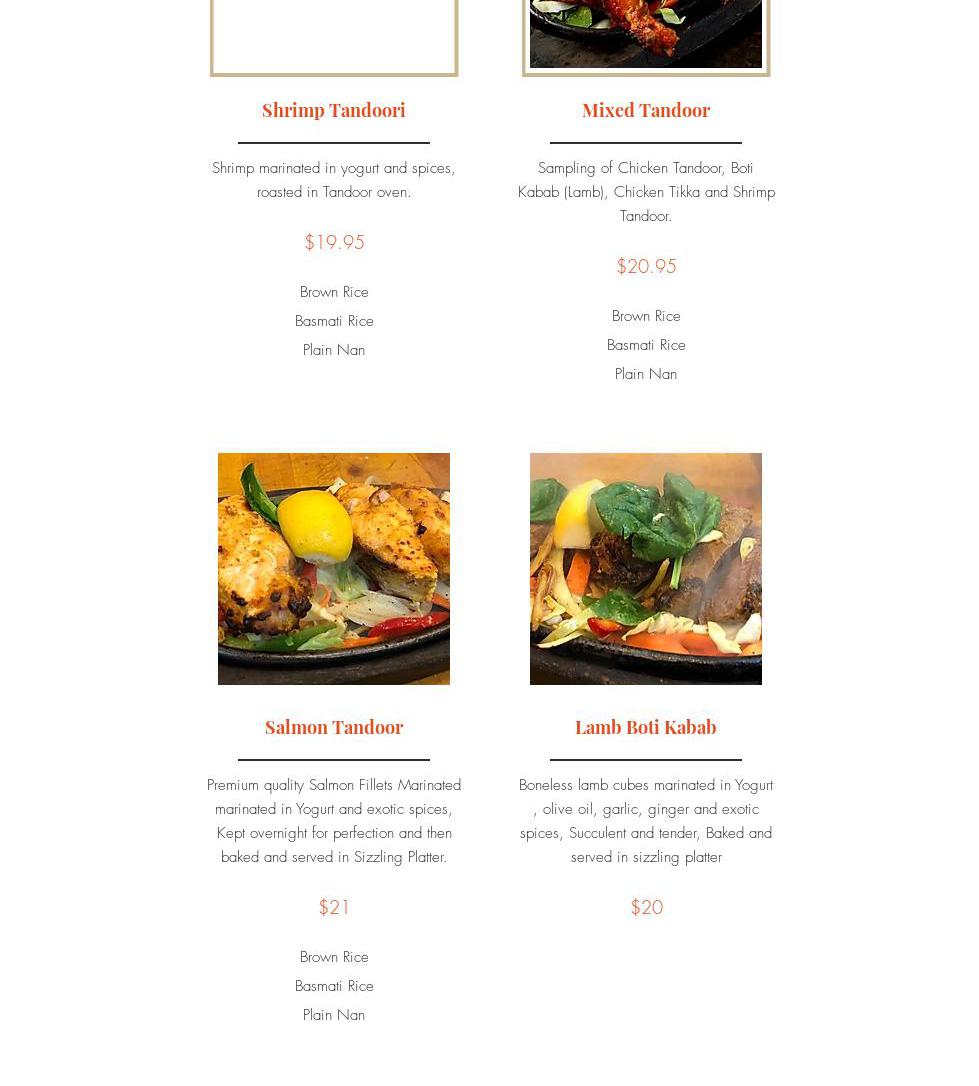 Shrimp Tandoori

Shrimp marinated in yogurt and spices, roasted in Tandoor oven.

$19.95

Brown Rice
Basmati Rice
Plain Nan

Mixed Tandoor

Sampling of Chicken Tandoor, Boti Kabab (Lamb), Chicken Tikka and Shrimp Tandoor.

$20.95

Brown Rice
Basmati Rice
Plain Nan

Salmon Tandoor

Premium quality Salmon Fillets Marinated marinated in Yogurt and exotic spices, Kept overnight for perfection and then baked and served in Sizzling Platter.

$21

Brown Rice
Basmati Rice
Plain Nan

Lamb Boti Kabab

Boneless lamb cubes marinated in Yogurt , olive oil, garlic, ginger and exotic spices, Succulent and tender, Baked and served in sizzling platter

$20